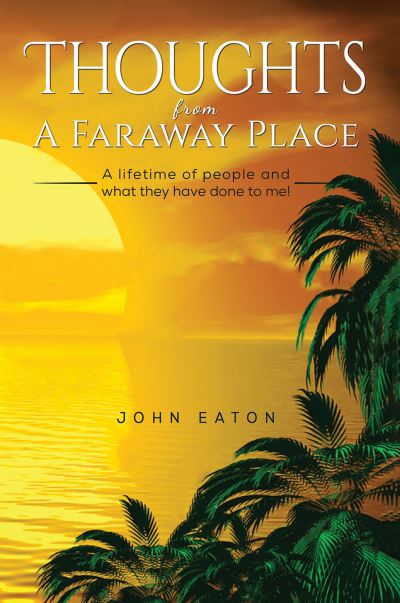 THOUGHTS
from
A FARAWAY PLACE

A lifetime of people and what they have done to me!

JOHN EATON